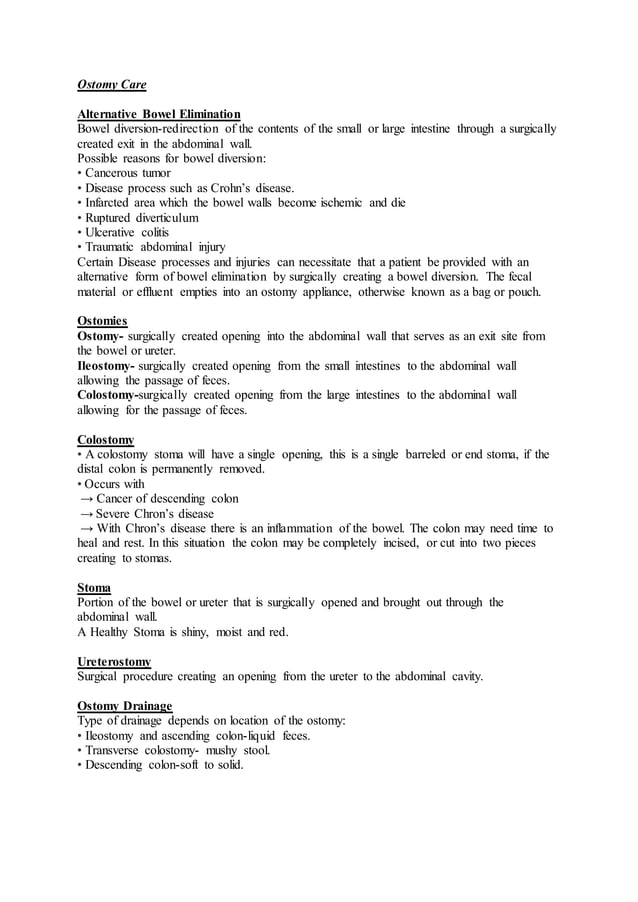 Ostomy Care

Alternative Bowel Elimination
Bowel diversion-redirection of the contents of the small or large intestine through a surgically created exit in the abdominal wall.
Possible reasons for bowel diversion:
• Cancerous tumor
• Disease process such as Crohn's disease.
• Infarcted area which the bowel walls become ischemic and die
• Ruptured diverticulum
• Ulcerative colitis
• Traumatic abdominal injury
Certain Disease processes and injuries can necessitate that a patient be provided with an alternative form of bowel elimination by surgically creating a bowel diversion. The fecal material or effluent empties into an ostomy appliance, otherwise known as a bag or pouch.

Ostomies
Ostomy- surgically created opening into the abdominal wall that serves as an exit site from the bowel or ureter.
Ileostomy- surgically created opening from the small intestines to the abdominal wall allowing the passage of feces.
Colostomy-surgically created opening from the large intestines to the abdominal wall allowing for the passage of feces.

Colostomy
• A colostomy stoma will have a single opening, this is a single barreled or end stoma, if the distal colon is permanently removed.
• Occurs with
→ Cancer of descending colon
→ Severe Chron's disease
→ With Chron's disease there is an inflammation of the bowel. The colon may need time to heal and rest. In this situation the colon may be completely incised, or cut into two pieces creating to stomas.

Stoma
Portion of the bowel or ureter that is surgically opened and brought out through the abdominal wall.
A Healthy Stoma is shiny, moist and red.

Ureterostomy
Surgical procedure creating an opening from the ureter to the abdominal cavity.

Ostomy Drainage
Type of drainage depends on location of the ostomy:
• Ileostomy and ascending colon-liquid feces.
• Transverse colostomy- mushy stool.
• Descending colon-soft to solid.